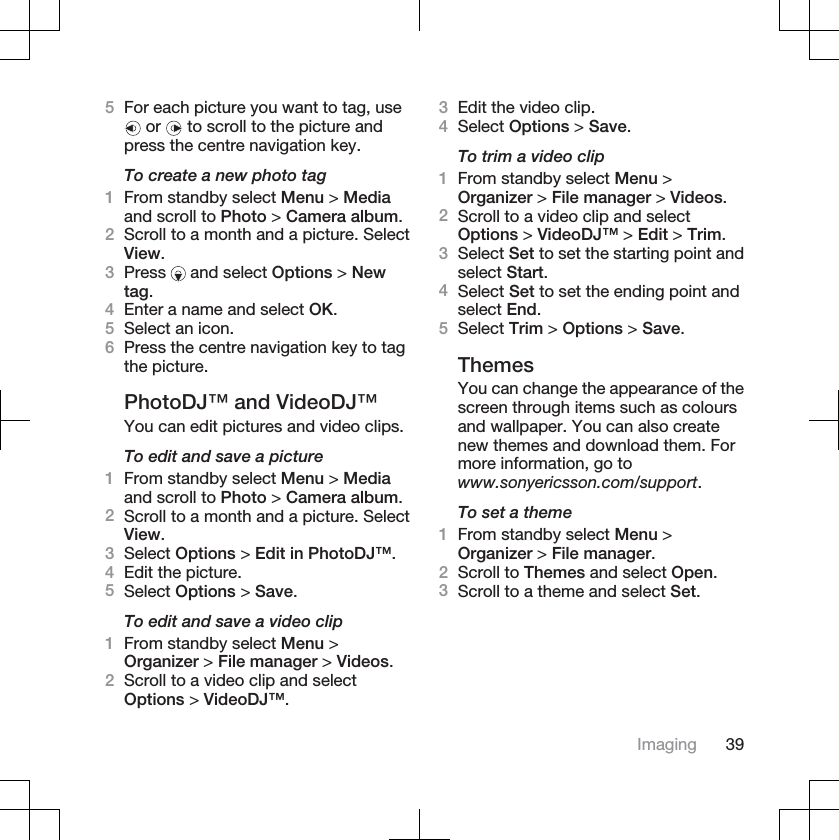 5 For each picture you want to tag, use or to scroll to the picture and press the centre navigation key.

To create a new photo tag

1 From standby select Menu > Media and scroll to Photo > Camera album.
2 Scroll to a month and a picture. Select View.
3 Press and select Options > New tag.
4 Enter a name and select OK.
5 Select an icon.
6 Press the centre navigation key to tag the picture.

PhotoDJ™ and VideoDJ™

You can edit pictures and video clips.

To edit and save a picture

1 From standby select Menu > Media and scroll to Photo > Camera album.
2 Scroll to a month and a picture. Select View.
3 Select Options > Edit in PhotoDJ™.
4 Edit the picture.
5 Select Options > Save.

To edit and save a video clip

1 From standby select Menu > Organizer > File manager > Videos.
2 Scroll to a video clip and select Options > VideoDJ™.
3 Edit the video clip.
4 Select Options > Save.

To trim a video clip

1 From standby select Menu > Organizer > File manager > Videos.
2 Scroll to a video clip and select Options > VideoDJ™ > Edit > Trim.
3 Select Set to set the starting point and select Start.
4 Select Set to set the ending point and select End.
5 Select Trim > Options > Save.

Themes

You can change the appearance of the screen through items such as colours and wallpaper. You can also create new themes and download them. For more information, go to www.sonyericsson.com/support.

To set a theme

1 From standby select Menu > Organizer > File manager.
2 Scroll to Themes and select Open.
3 Scroll to a theme and select Set.

Imaging 39